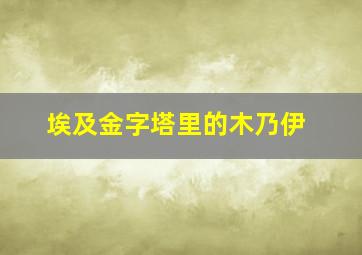 埃及金字塔里的木乃伊